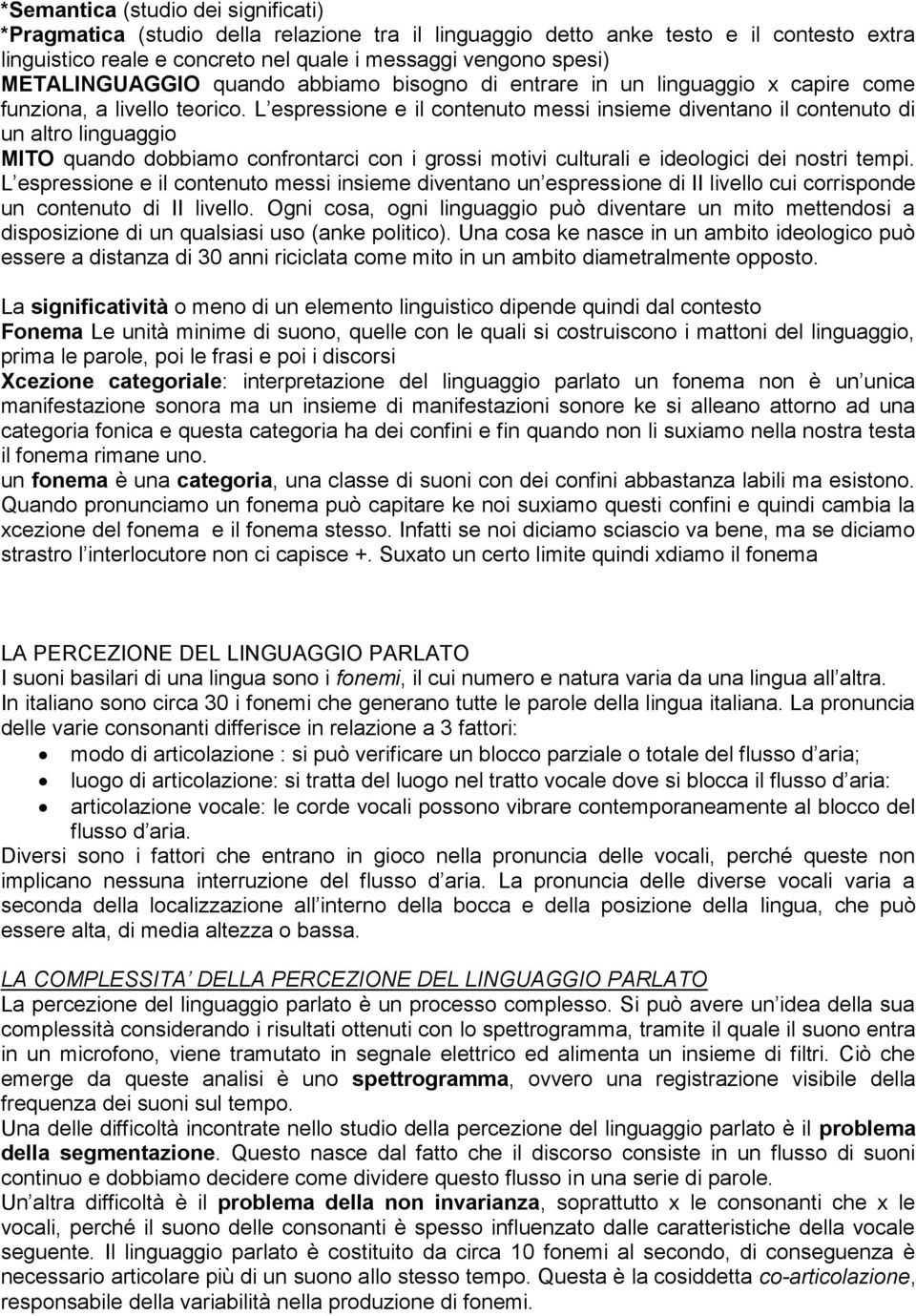 *Semantica (studio dei significati)
*Pragmatica (studio della relazione tra il linguaggio detto anke testo e il contesto extra linguistico reale e concreto nel quale i messaggi vengono spesi)
METALINGUAGGIO quando abbiamo bisogno di entrare in un linguaggio x capire come funziona, a livello teorico. L espressione e il contenuto messi insieme diventano il contenuto di un altro linguaggio
MITO quando dobbiamo confrontarci con i grossi motivi culturali e ideologici dei nostri tempi. L espressione e il contenuto messi insieme diventano un espressione di II livello cui corrisponde un contenuto di II livello. Ogni cosa, ogni linguaggio può diventare un mito mettendosi a disposizione di un qualsiasi uso (anke politico). Una cosa ke nasce in un ambito ideologico può essere a distanza di 30 anni riciclata come mito in un ambito diametralmente opposto.

La significatività o meno di un elemento linguistico dipende quindi dal contesto
Fonema Le unità minime di suono, quelle con le quali si costruiscono i mattoni del linguaggio, prima le parole, poi le frasi e poi i discorsi
Xcezione categoriale: interpretazione del linguaggio parlato un fonema non è un unica manifestazione sonora ma un insieme di manifestazioni sonore ke si alleano attorno ad una categoria fonica e questa categoria ha dei confini e fin quando non li suxiamo nella nostra testa il fonema rimane uno.
un fonema è una categoria, una classe di suoni con dei confini abbastanza labili ma esistono. Quando pronunciamo un fonema può capitare ke noi suxiamo questi confini e quindi cambia la xcezione del fonema e il fonema stesso. Infatti se noi diciamo sciascio va bene, ma se diciamo strastro l interlocutore non ci capisce +. Suxato un certo limite quindi xdiamo il fonema

LA PERCEZIONE DEL LINGUAGGIO PARLATO
I suoni basilari di una lingua sono i fonemi, il cui numero e natura varia da una lingua all altra. In italiano sono circa 30 i fonemi che generano tutte le parole della lingua italiana. La pronuncia delle varie consonanti differisce in relazione a 3 fattori:
• modo di articolazione : si può verificare un blocco parziale o totale del flusso d aria;
• luogo di articolazione: si tratta del luogo nel tratto vocale dove si blocca il flusso d aria:
• articolazione vocale: le corde vocali possono vibrare contemporaneamente al blocco del flusso d aria.
Diversi sono i fattori che entrano in gioco nella pronuncia delle vocali, perché queste non implicano nessuna interruzione del flusso d aria. La pronuncia delle diverse vocali varia a seconda della localizzazione all interno della bocca e della posizione della lingua, che può essere alta, di media altezza o bassa.

LA COMPLESSITA DELLA PERCEZIONE DEL LINGUAGGIO PARLATO
La percezione del linguaggio parlato è un processo complesso. Si può avere un idea della sua complessità considerando i risultati ottenuti con lo spettrogramma, tramite il quale il suono entra in un microfono, viene tramutato in segnale elettrico ed alimenta un insieme di filtri. Ciò che emerge da queste analisi è uno spettrogramma, ovvero una registrazione visibile della frequenza dei suoni sul tempo.
Una delle difficoltà incontrate nello studio della percezione del linguaggio parlato è il problema della segmentazione. Questo nasce dal fatto che il discorso consiste in un flusso di suoni continuo e dobbiamo decidere come dividere questo flusso in una serie di parole.
Un altra difficoltà è il problema della non invarianza, soprattutto x le consonanti che x le vocali, perché il suono delle consonanti è spesso influenzato dalle caratteristiche della vocale seguente. Il linguaggio parlato è costituito da circa 10 fonemi al secondo, di conseguenza è necessario articolare più di un suono allo stesso tempo. Questa è la cosiddetta co-articolazione, responsabile della variabilità nella produzione di fonemi.